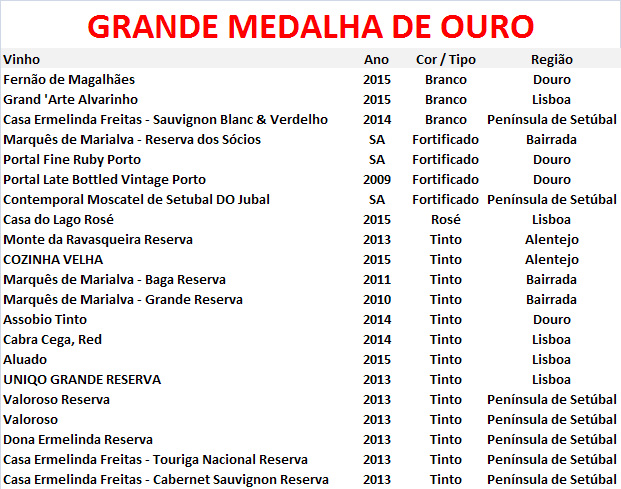 GRANDE MEDALHA DE OURO

| Vinho | Ano | Cor / Tipo | Região |
|---|---|---|---|
| Fernão de Magalhães | 2015 | Branco | Douro |
| Grand 'Arte Alvarinho | 2015 | Branco | Lisboa |
| Casa Ermelinda Freitas - Sauvignon Blanc & Verdelho | 2014 | Branco | Península de Setúbal |
| Marquês de Marialva - Reserva dos Sócios | SA | Fortificado | Bairrada |
| Portal Fine Ruby Porto | SA | Fortificado | Douro |
| Portal Late Bottled Vintage Porto | 2009 | Fortificado | Douro |
| Contemporal Moscatel de Setubal DO Jubal | SA | Fortificado | Península de Setúbal |
| Casa do Lago Rosé | 2015 | Rosé | Lisboa |
| Monte da Ravasqueira Reserva | 2013 | Tinto | Alentejo |
| COZINHA VELHA | 2015 | Tinto | Alentejo |
| Marquês de Marialva - Baga Reserva | 2011 | Tinto | Bairrada |
| Marquês de Marialva - Grande Reserva | 2010 | Tinto | Bairrada |
| Assobio Tinto | 2014 | Tinto | Douro |
| Cabra Cega, Red | 2014 | Tinto | Lisboa |
| Aluado | 2015 | Tinto | Lisboa |
| UNIQO GRANDE RESERVA | 2013 | Tinto | Lisboa |
| Valoroso Reserva | 2013 | Tinto | Península de Setúbal |
| Valoroso | 2013 | Tinto | Península de Setúbal |
| Dona Ermelinda Reserva | 2013 | Tinto | Península de Setúbal |
| Casa Ermelinda Freitas - Touriga Nacional Reserva | 2013 | Tinto | Península de Setúbal |
| Casa Ermelinda Freitas - Cabernet Sauvignon Reserva | 2013 | Tinto | Península de Setúbal |